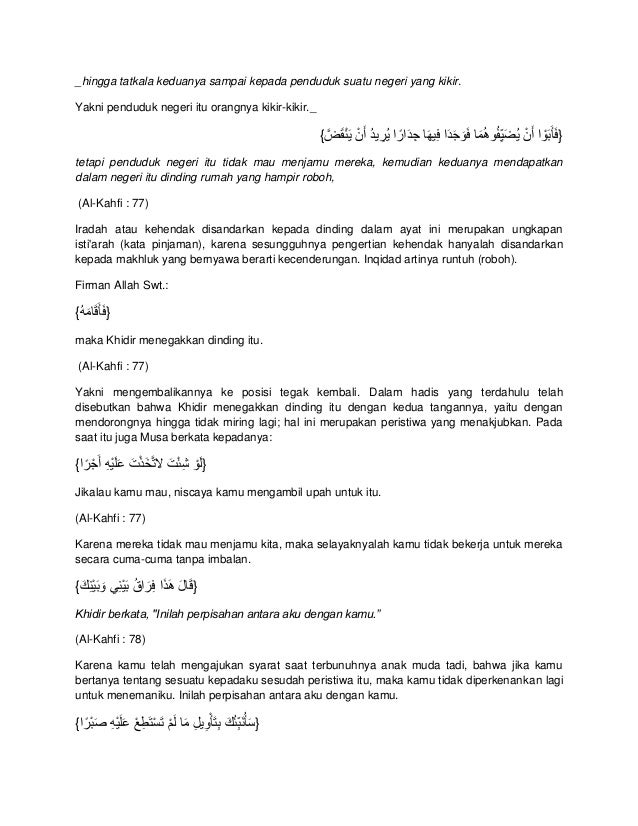 _hingga tatkala keduanya sampai kepada penduduk suatu negeri yang kikir.

Yakni penduduk negeri itu orangnya kikir-kikir._

{فَأَبَوْا أَنْ يُضَيِّفُوهُمَا فَوَجَدَا فِيهَا جِدَارًا يُرِيدُ أَنْ يَنْقَضَّ}

tetapi penduduk negeri itu tidak mau menjamu mereka, kemudian keduanya mendapatkan dalam negeri itu dinding rumah yang hampir roboh,

(Al-Kahfi : 77)

Iradah atau kehendak disandarkan kepada dinding dalam ayat ini merupakan ungkapan isti'arah (kata pinjaman), karena sesungguhnya pengertian kehendak hanyalah disandarkan kepada makhluk yang bernyawa berarti kecenderungan. Inqidad artinya runtuh (roboh).

Firman Allah Swt.:

{فَأَقَامَهُ}

maka Khidir menegakkan dinding itu.

(Al-Kahfi : 77)

Yakni mengembalikannya ke posisi tegak kembali. Dalam hadis yang terdahulu telah disebutkan bahwa Khidir menegakkan dinding itu dengan kedua tangannya, yaitu dengan mendorongnya hingga tidak miring lagi; hal ini merupakan peristiwa yang menakjubkan. Pada saat itu juga Musa berkata kepadanya:

{لَوْ شِئْتَ لاتَّخَذْتَ عَلَيْهِ أَجْرًا}

Jikalau kamu mau, niscaya kamu mengambil upah untuk itu.

(Al-Kahfi : 77)

Karena mereka tidak mau menjamu kita, maka selayaknyalah kamu tidak bekerja untuk mereka secara cuma-cuma tanpa imbalan.

{قَالَ هَذَا فِرَاقُ بَيْنِي وَبَيْنِكَ}

Khidir berkata, "Inilah perpisahan antara aku dengan kamu."

(Al-Kahfi : 78)

Karena kamu telah mengajukan syarat saat terbunuhnya anak muda tadi, bahwa jika kamu bertanya tentang sesuatu kepadaku sesudah peristiwa itu, maka kamu tidak diperkenankan lagi untuk menemaniku. Inilah perpisahan antara aku dengan kamu.

{سَأُنَبِّئُكَ بِتَأْوِيلِ مَا لَمْ تَسْتَطِعْ عَلَيْهِ صَبْرًا}